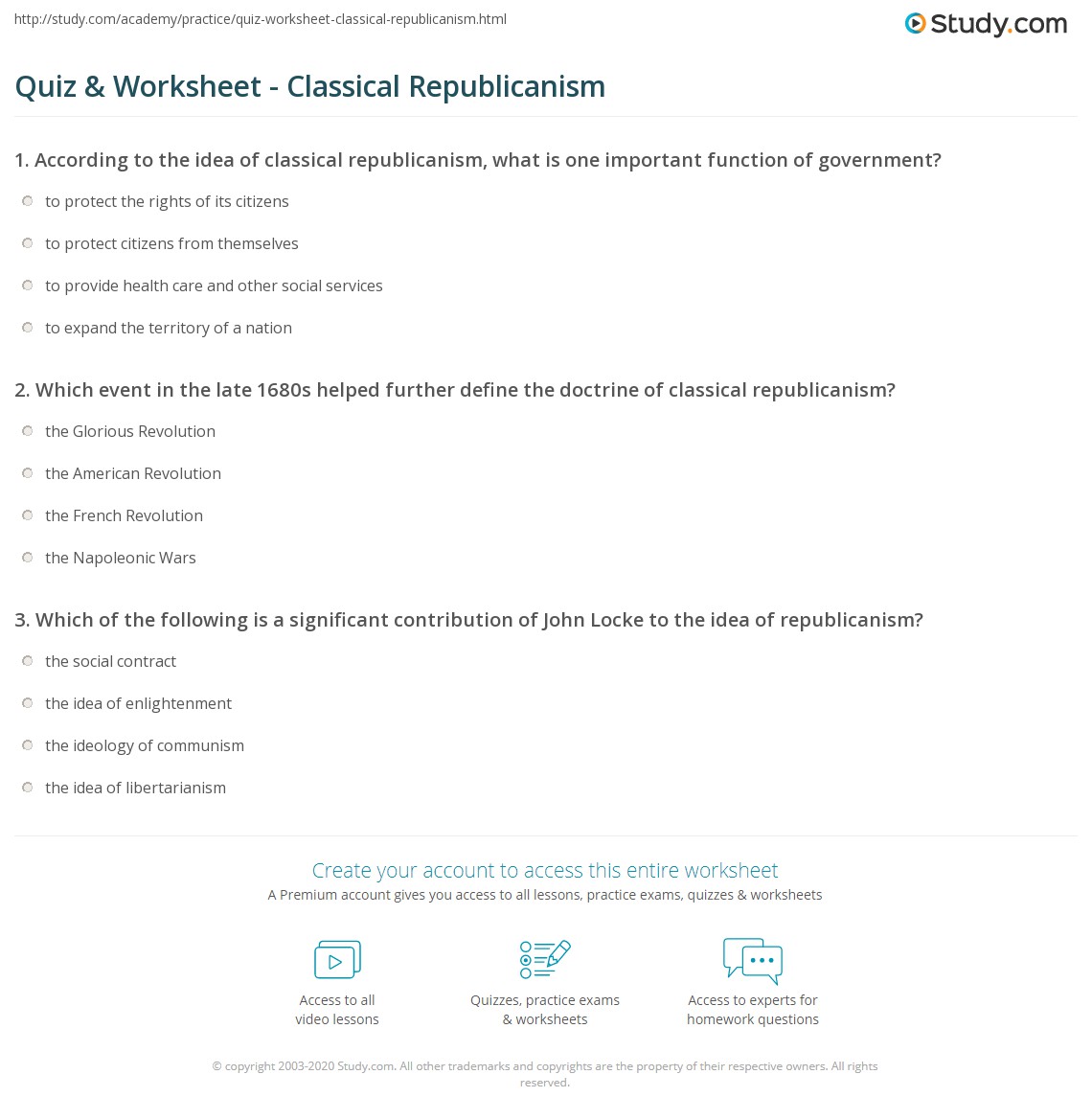 http://study.com/academy/practice/quiz-worksheet-classical-republicanism.html

Study.com

Quiz & Worksheet - Classical Republicanism

1. According to the idea of classical republicanism, what is one important function of government?

to protect the rights of its citizens

to protect citizens from themselves

to provide health care and other social services

to expand the territory of a nation

2. Which event in the late 1680s helped further define the doctrine of classical republicanism?

the Glorious Revolution

the American Revolution

the French Revolution

the Napoleonic Wars

3. Which of the following is a significant contribution of John Locke to the idea of republicanism?

the social contract

the idea of enlightenment

the ideology of communism

the idea of libertarianism

Create your account to access this entire worksheet

A Premium account gives you access to all lessons, practice exams, quizzes & worksheets

Access to all video lessons

Quizzes, practice exams & worksheets

Access to experts for homework questions

© copyright 2003-2020 Study.com. All other trademarks and copyrights are the property of their respective owners. All rights reserved.